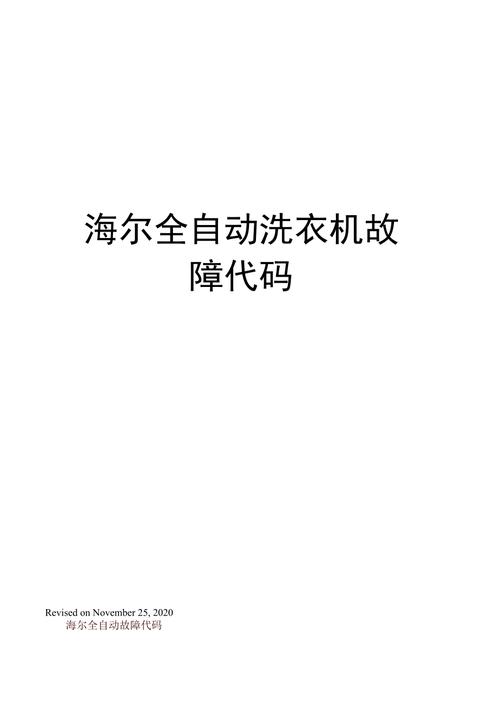 海尔全自动洗衣机故障代码

Revised on November 25, 2020
海尔全自动故障代码